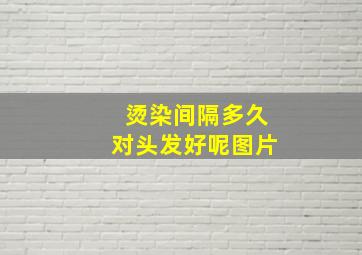 烫染间隔多久
对头发好呢图片